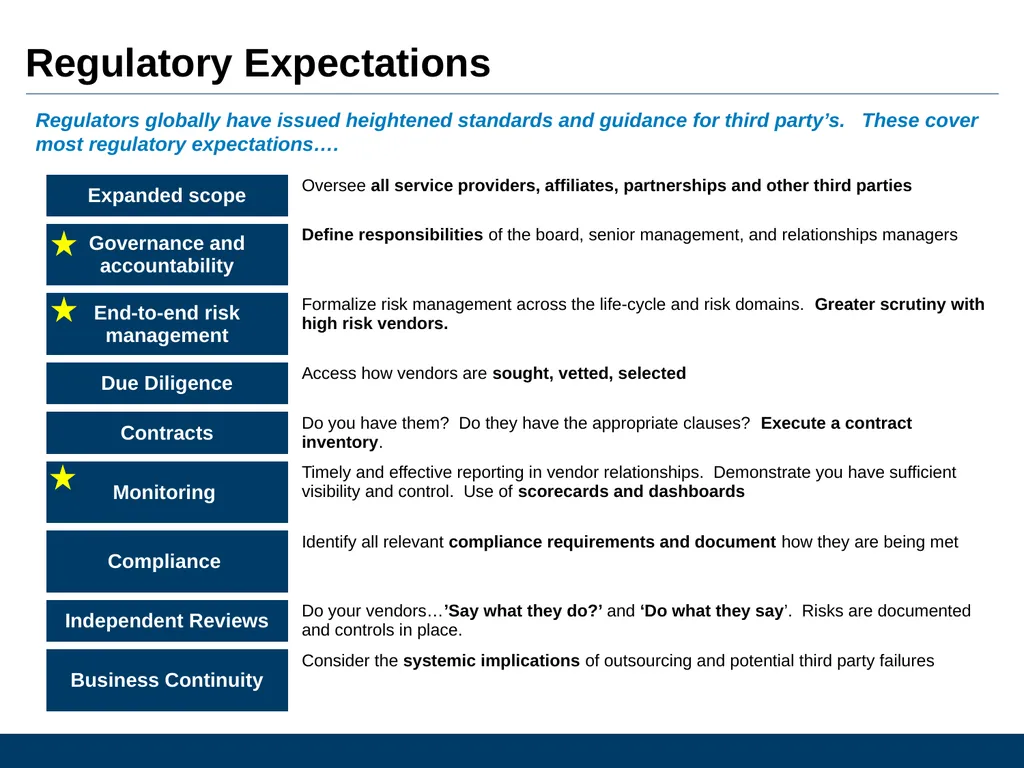 Regulatory Expectations

Regulators globally have issued heightened standards and guidance for third party's. These cover most regulatory expectations….

Expanded scope

Oversee all service providers, affiliates, partnerships and other third parties

Governance and accountability

Define responsibilities of the board, senior management, and relationships managers

End-to-end risk management

Formalize risk management across the life-cycle and risk domains. Greater scrutiny with high risk vendors.

Due Diligence

Access how vendors are sought, vetted, selected

Contracts

Do you have them? Do they have the appropriate clauses? Execute a contract inventory.

Monitoring

Timely and effective reporting in vendor relationships. Demonstrate you have sufficient visibility and control. Use of scorecards and dashboards

Compliance

Identify all relevant compliance requirements and document how they are being met

Independent Reviews

Do your vendors…'Say what they do?' and 'Do what they say'. Risks are documented and controls in place.

Business Continuity

Consider the systemic implications of outsourcing and potential third party failures